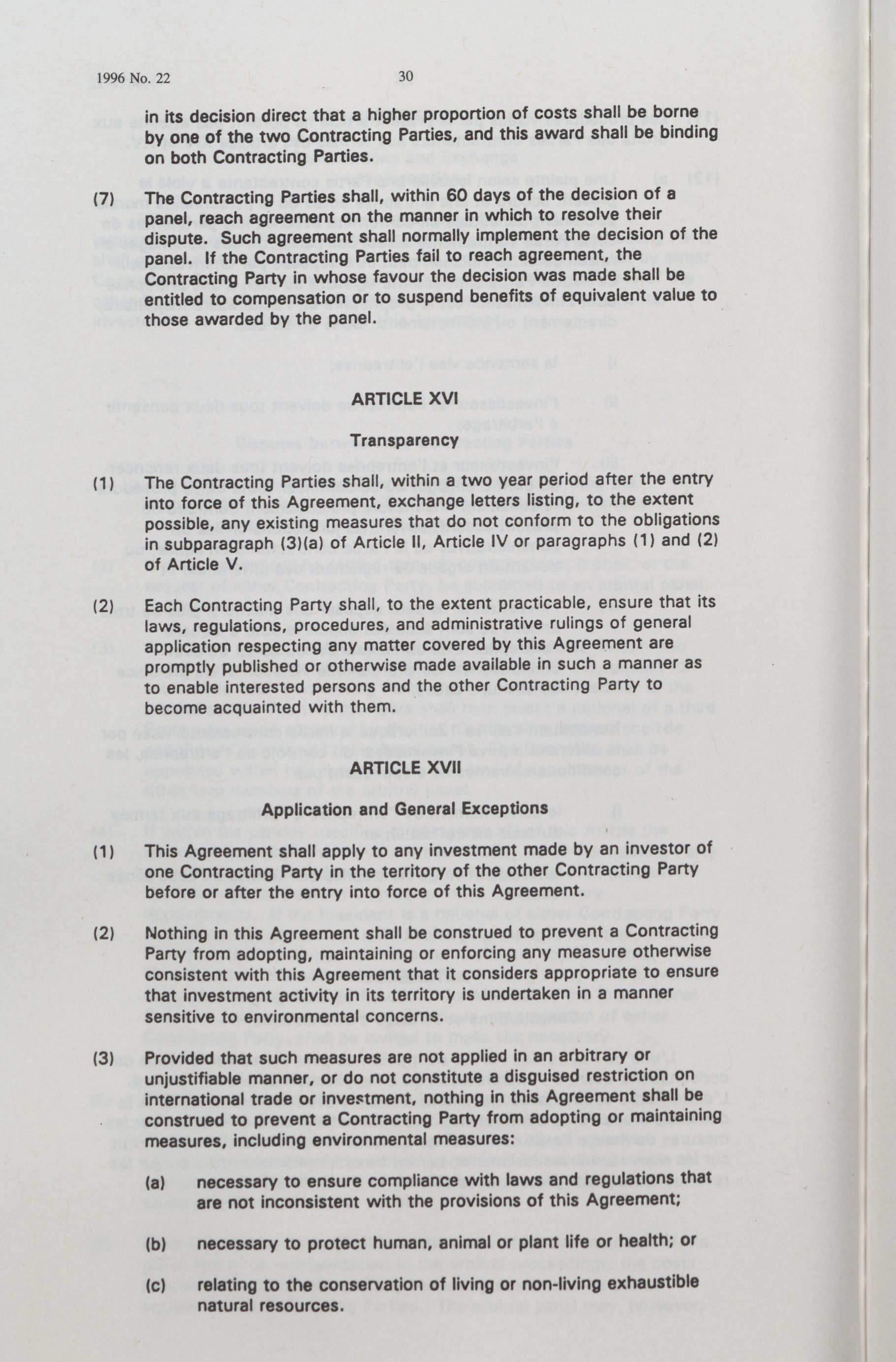 1996 No. 22

30

in its decision direct that a higher proportion of costs shall be borne by one of the two Contracting Parties, and this award shall be binding on both Contracting Parties.

(7) The Contracting Parties shall, within 60 days of the decision of a panel, reach agreement on the manner in which to resolve their dispute. Such agreement shall normally implement the decision of the panel. If the Contracting Parties fail to reach agreement, the Contracting Party in whose favour the decision was made shall be entitled to compensation or to suspend benefits of equivalent value to those awarded by the panel.

ARTICLE XVI

Transparency

(1) The Contracting Parties shall, within a two year period after the entry into force of this Agreement, exchange letters listing, to the extent possible, any existing measures that do not conform to the obligations in subparagraph (3)(a) of Article II, Article IV or paragraphs (1) and (2) of Article V.

(2) Each Contracting Party shall, to the extent practicable, ensure that its laws, regulations, procedures, and administrative rulings of general application respecting any matter covered by this Agreement are promptly published or otherwise made available in such a manner as to enable interested persons and the other Contracting Party to become acquainted with them.

ARTICLE XVII

Application and General Exceptions

(1) This Agreement shall apply to any investment made by an investor of one Contracting Party in the territory of the other Contracting Party before or after the entry into force of this Agreement.

(2) Nothing in this Agreement shall be construed to prevent a Contracting Party from adopting, maintaining or enforcing any measure otherwise consistent with this Agreement that it considers appropriate to ensure that investment activity in its territory is undertaken in a manner sensitive to environmental concerns.

(3) Provided that such measures are not applied in an arbitrary or unjustifiable manner, or do not constitute a disguised restriction on international trade or investment, nothing in this Agreement shall be construed to prevent a Contracting Party from adopting or maintaining measures, including environmental measures:

(a) necessary to ensure compliance with laws and regulations that are not inconsistent with the provisions of this Agreement;

(b) necessary to protect human, animal or plant life or health; or

(c) relating to the conservation of living or non-living exhaustible natural resources.